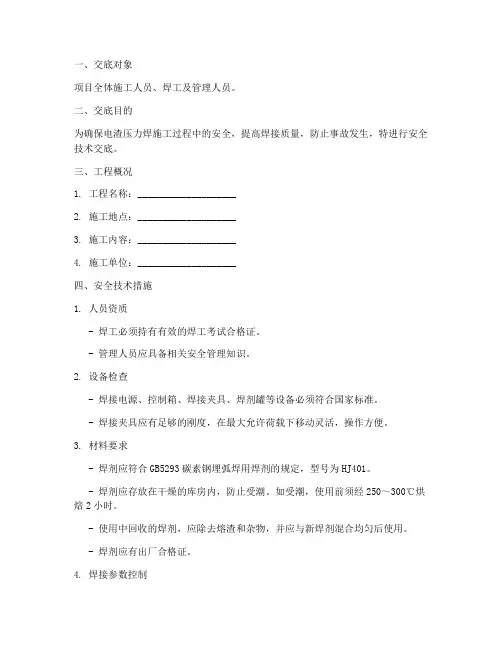 一、交底对象

项目全体施工人员、焊工及管理人员。

二、交底目的

为确保电渣压力焊施工过程中的安全，提高焊接质量，防止事故发生，特进行安全技术交底。

三、工程概况

1. 工程名称：____________________

2. 施工地点：____________________

3. 施工内容：____________________

4. 施工单位：____________________

四、安全技术措施

1. 人员资质

- 焊工必须持有有效的焊工考试合格证。

- 管理人员应具备相关安全管理知识。

2. 设备检查

- 焊接电源、控制箱、焊接夹具、焊剂罐等设备必须符合国家标准。

- 焊接夹具应有足够的刚度，在最大允许荷载下移动灵活，操作方便。

3. 材料要求

- 焊剂应符合 GB5293 碳素钢埋弧焊用焊剂的规定，型号为 HJ401。

- 焊剂应存放在干燥的库房内，防止受潮。如受潮，使用前须经 250～300℃烘焙 2 小时。

- 使用中回收的焊剂，应除去熔渣和杂物，并应与新焊剂混合均匀后使用。

- 焊剂应有出厂合格证。

4. 焊接参数控制